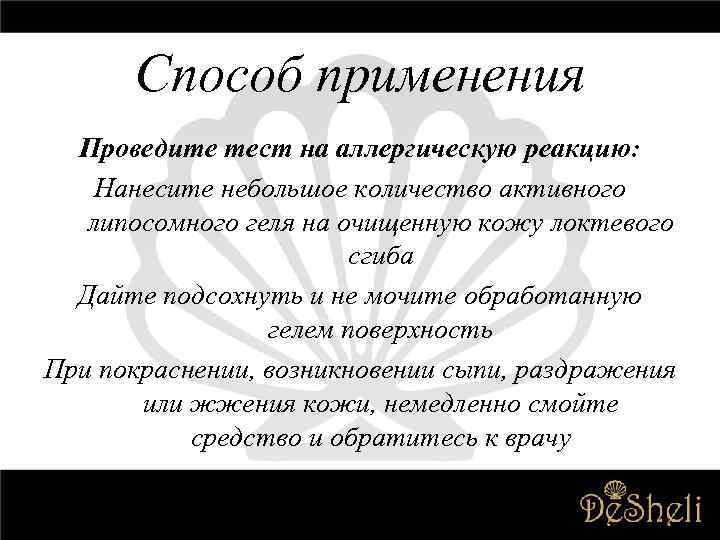 Способ применения

Проведите тест на аллергическую реакцию:

Нанесите небольшое количество активного липосомного геля на очищенную кожу локтевого сгиба

Дайте подсохнуть и не мочите обработанную гелем поверхность

При покраснении, возникновении сыпи, раздражения или жжения кожи, немедленно смойте средство и обратитесь к врачу

DeSheli